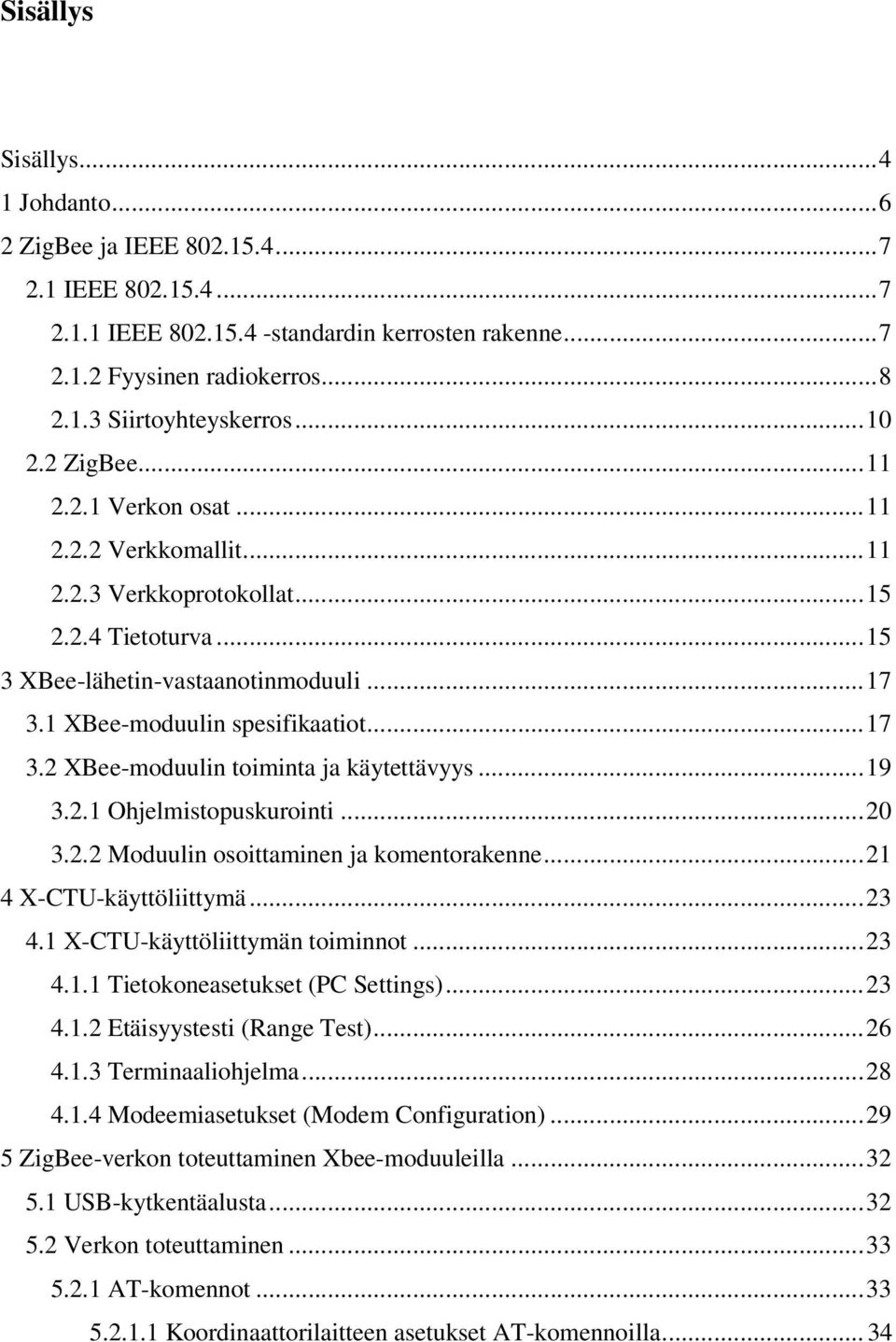 Sisällys

Sisällys...4
1 Johdanto...6
2 ZigBee ja IEEE 802.15.4...7
2.1 IEEE 802.15.4...7
2.1.1 IEEE 802.15.4 -standardin kerrosten rakenne...7
2.1.2 Fyysinen radiokerros...8
2.1.3 Siirtoyhteyskerros...10
2.2 ZigBee...11
2.2.1 Verkon osat...11
2.2.2 Verkkomallit...11
2.2.3 Verkkoprotokollat...15
2.2.4 Tietoturva...15
3 XBee-lähetin-vastaanotinmoduuli...17
3.1 XBee-moduulin spesifikaatiot...17
3.2 XBee-moduulin toiminta ja käytettävyys...19
3.2.1 Ohjelmistopuskurointi...20
3.2.2 Moduulin osoittaminen ja komentorakenne...21
4 X-CTU-käyttöliittymä...23
4.1 X-CTU-käyttöliittymän toiminnot...23
4.1.1 Tietokoneasetukset (PC Settings)...23
4.1.2 Etäisyystesti (Range Test)...26
4.1.3 Terminaaliohjelma...28
4.1.4 Modeemiasetukset (Modem Configuration)...29
5 ZigBee-verkon toteuttaminen Xbee-moduuleilla...32
5.1 USB-kytkentäalusta...32
5.2 Verkon toteuttaminen...33
5.2.1 AT-komennot...33
5.2.1.1 Koordinaattorilaitteen asetukset AT-komennoilla...34